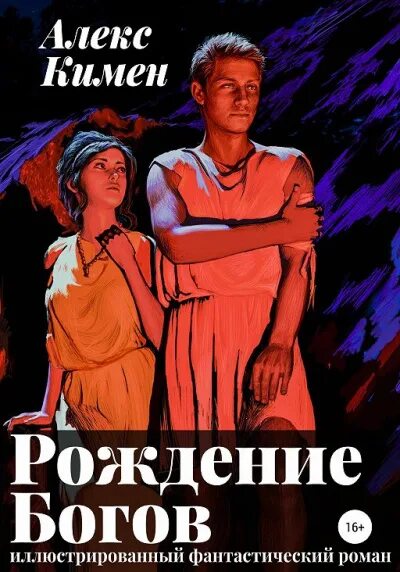 Алекс Кимен

Рождение Богов

16+

иллюстрированный фантастический роман